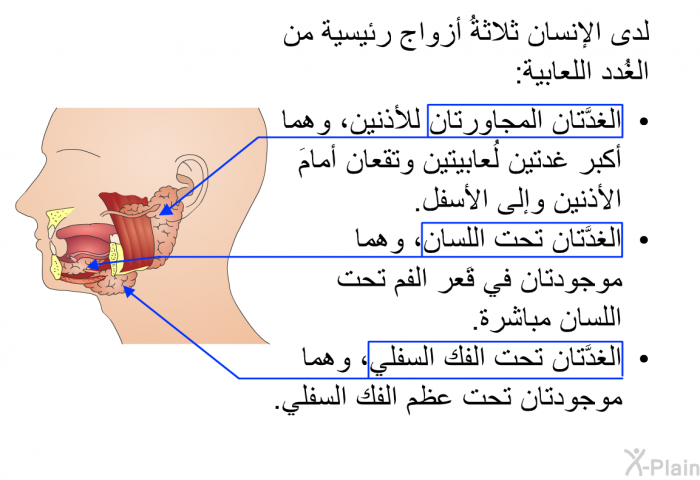 لدى الإنسان ثلاثةُ أزواج رئيسية من الغُدد اللعابية:

• الغدَّتان المجاورتان للأذنين، وهما أكبر غدتين لُعابيتين وتقعان أمامَ الأذنين وإلى الأسفل.

• الغدَّتان تحت اللسان، وهما موجودتان في قَعر الفم تحت اللسان مباشرة.

• الغدَّتان تحت الفك السفلي، وهما موجودتان تحت عظم الفك السفلي.

X-Plain